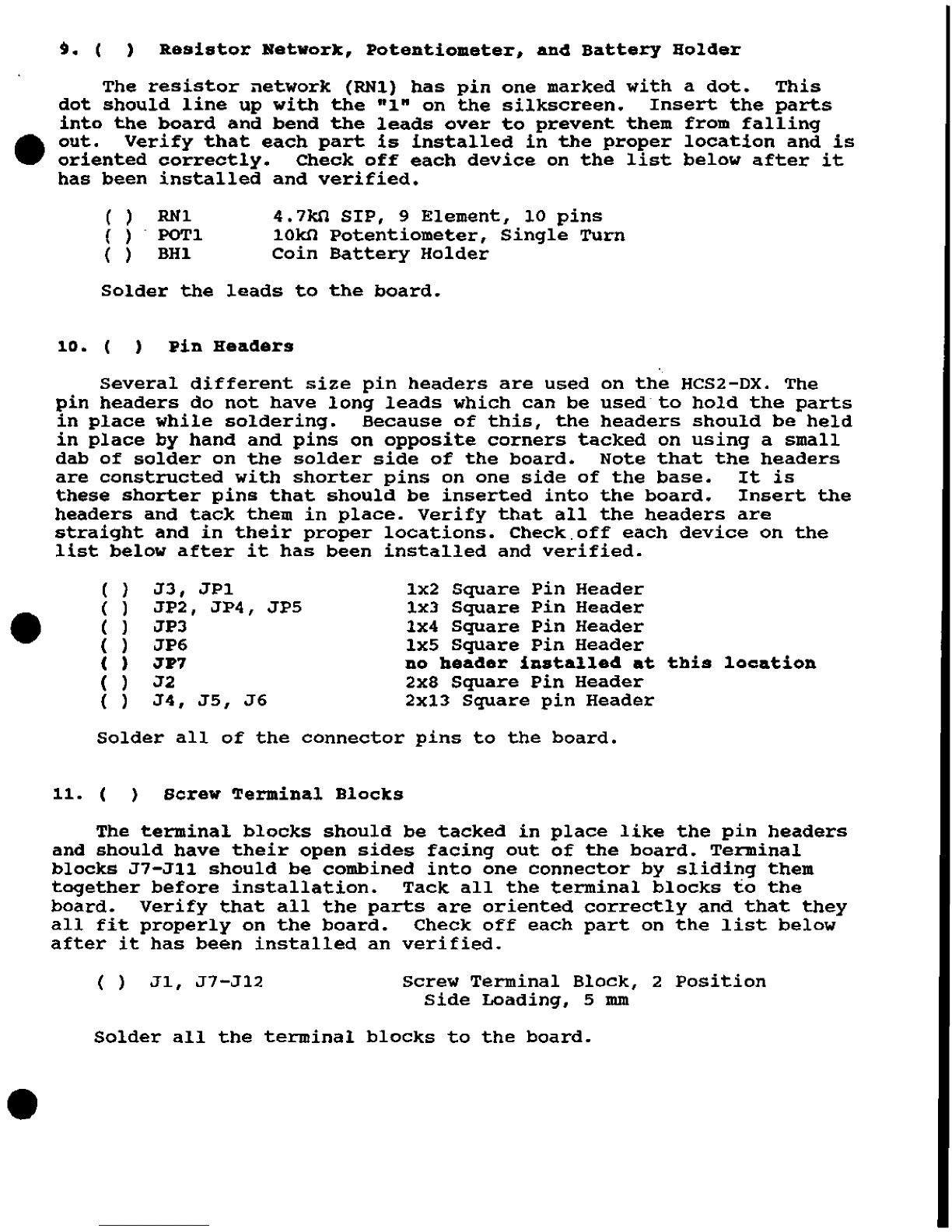 9. ( ) Resistor Network, Potentiometer, and Battery Holder

The resistor network (RN1) has pin one marked with a dot. This dot should line up with the "1" on the silkscreen. Insert the parts into the board and bend the leads over to prevent them from falling out. Verify that each part is installed in the proper location and is oriented correctly. Check off each device on the list below after it has been installed and verified.

( ) RN1 4.7kΩ SIP, 9 Element, 10 pins
( ) POT1 10kΩ Potentiometer, Single Turn
( ) BH1 Coin Battery Holder

Solder the leads to the board.

10. ( ) Pin Headers

Several different size pin headers are used on the HCS2-DX. The pin headers do not have long leads which can be used to hold the parts in place while soldering. Because of this, the headers should be held in place by hand and pins on opposite corners tacked on using a small dab of solder on the solder side of the board. Note that the headers are constructed with shorter pins on one side of the base. It is these shorter pins that should be inserted into the board. Insert the headers and tack them in place. Verify that all the headers are straight and in their proper locations. Check off each device on the list below after it has been installed and verified.

( ) J3, JP1 1x2 Square Pin Header
( ) JP2, JP4, JP5 1x3 Square Pin Header
( ) JP3 1x4 Square Pin Header
( ) JP6 1x5 Square Pin Header
( ) JP7 no header installed at this location
( ) J2 2x8 Square Pin Header
( ) J4, J5, J6 2x13 Square pin Header

Solder all of the connector pins to the board.

11. ( ) Screw Terminal Blocks

The terminal blocks should be tacked in place like the pin headers and should have their open sides facing out of the board. Terminal blocks J7-J11 should be combined into one connector by sliding them together before installation. Tack all the terminal blocks to the board. Verify that all the parts are oriented correctly and that they all fit properly on the board. Check off each part on the list below after it has been installed an verified.

( ) J1, J7-J12 Screw Terminal Block, 2 Position Side Loading, 5 mm

Solder all the terminal blocks to the board.